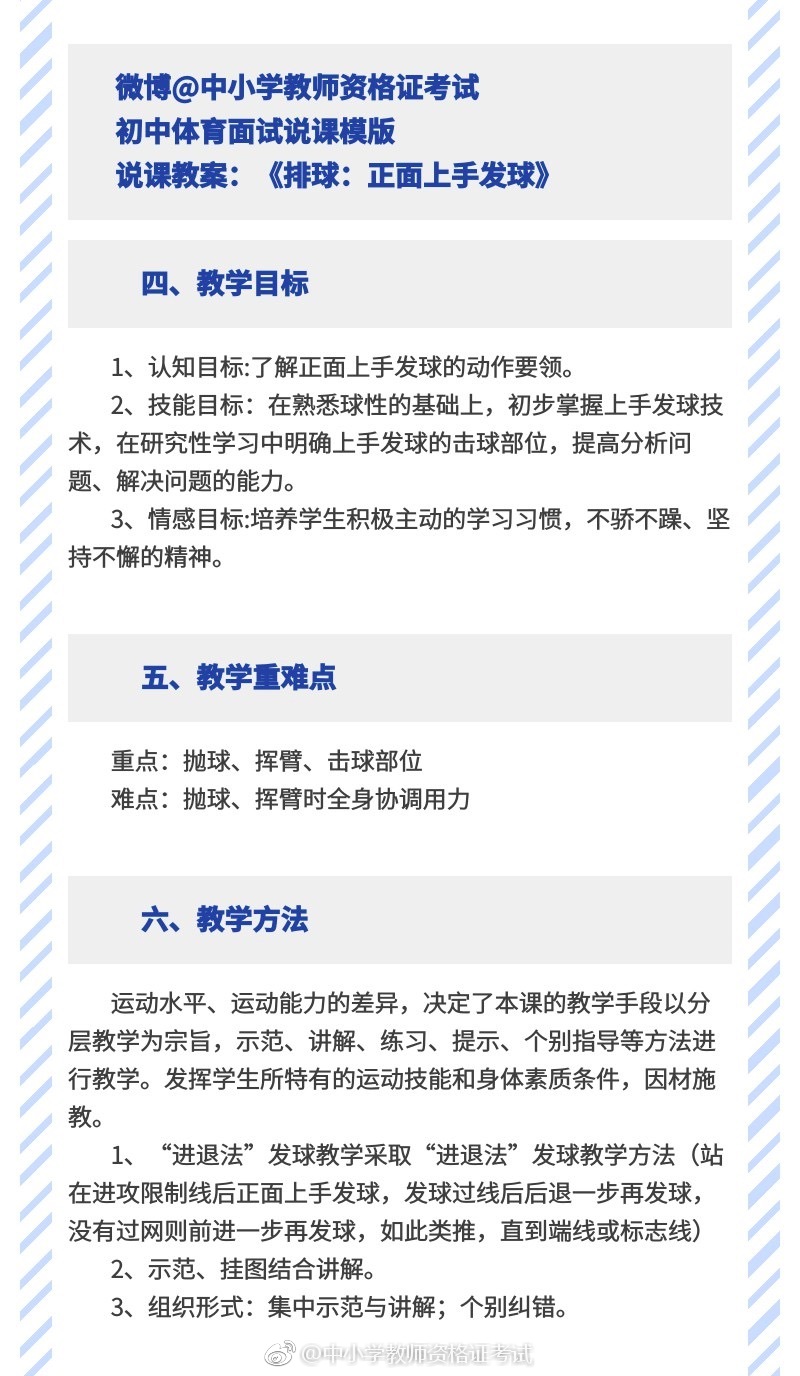 微博@中小学教师资格证考试
初中体育面试说课模版
说课教案：《排球：正面上手发球》

四、教学目标

1、认知目标:了解正面上手发球的动作要领。
2、技能目标：在熟悉球性的基础上，初步掌握上手发球技术，在研究性学习中明确上手发球的击球部位，提高分析问题、解决问题的能力。
3、情感目标:培养学生积极主动的学习习惯，不骄不躁、坚持不懈的精神。

五、教学重难点

重点：抛球、挥臂、击球部位
难点：抛球、挥臂时全身协调用力

六、教学方法

运动水平、运动能力的差异，决定了本课的教学手段以分层教学为宗旨，示范、讲解、练习、提示、个别指导等方法进行教学。发挥学生所特有的运动技能和身体素质条件，因材施教。
1、“进退法”发球教学采取“进退法”发球教学方法（站在进攻限制线后正面上手发球，发球过线后后退一步再发球，没有过网则前进一步再发球，如此类推，直到端线或标志线）
2、示范、挂图结合讲解。
3、组织形式：集中示范与讲解；个别纠错。

@中小学教师资格证考试